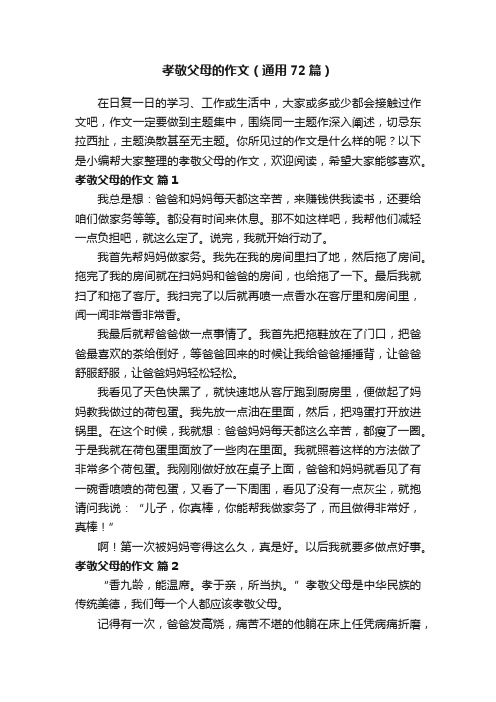 孝敬父母的作文（通用72篇）

在日复一日的学习、工作或生活中，大家或多或少都会接触过作文吧，作文一定要做到主题集中，围绕同一主题作深入阐述，切忌东拉西扯，主题涣散甚至无主题。你所见过的作文是什么样的呢？以下是小编帮大家整理的孝敬父母的作文，欢迎阅读，希望大家能够喜欢。

孝敬父母的作文 篇1

我总是想：爸爸和妈妈每天都这辛苦，来赚钱供我读书，还要给咱们做家务等等。都没有时间来休息。那不如这样吧，我帮他们减轻一点负担吧，就这么定了。说完，我就开始行动了。

我首先帮妈妈做家务。我先在我的房间里扫了地，然后拖了房间。拖完了我的房间就在扫妈妈和爸爸的房间，也给拖了一下。最后我就扫了和拖了客厅。我扫完了以后就再喷一点香水在客厅里和房间里，闻一闻非常香非常香。

我最后就帮爸爸做一点事情了。我首先把拖鞋放在了门口，把爸爸最喜欢的茶给倒好，等爸爸回来的时候让我给爸爸捶捶背，让爸爸舒服舒服，让爸爸妈妈轻松轻松。

我看见了天色快黑了，就快速地从客厅跑到厨房里，便做起了妈妈教我做过的荷包蛋。我先放一点油在里面，然后，把鸡蛋打开放进锅里。在这个时候，我就想：爸爸妈妈每天都这么辛苦，都瘦了一圈。于是我就在荷包蛋里面放了一些肉在里面。我就照着这样的方法做了非常多个荷包蛋。我刚刚做好放在桌子上面，爸爸和妈妈就看见了有一碗香喷喷的荷包蛋，又看了一下周围，看见了没有一点灰尘，就抱请问我说：“儿子，你真棒，你能帮我做家务了，而且做得非常好，真棒！”

啊！第一次被妈妈夸得这么久，真是好。以后我就要多做点好事。

孝敬父母的作文 篇2

“香九龄，能温席。孝于亲，所当执。”孝敬父母是中华民族的传统美德，我们每一个人都应该孝敬父母。

记得有一次，爸爸发高烧，痛苦不堪的他躺在床上任凭病痛折磨，